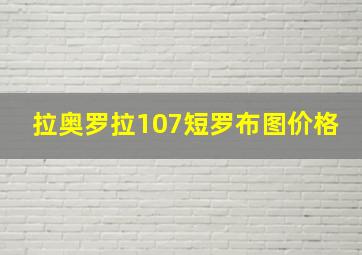 拉奥罗拉107短罗布图价格